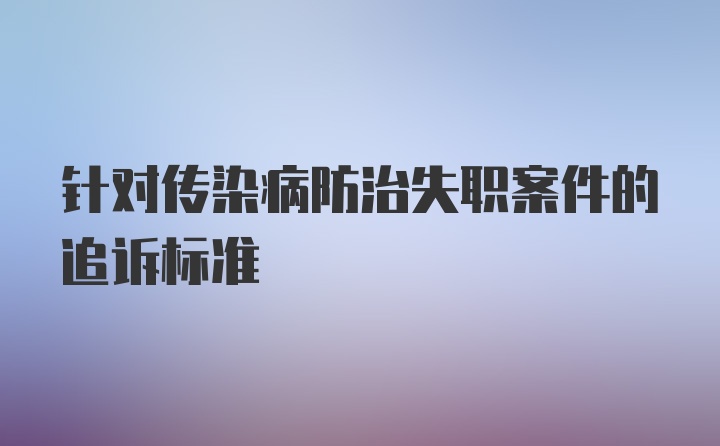 针对传染病防治失职案件的追诉标准